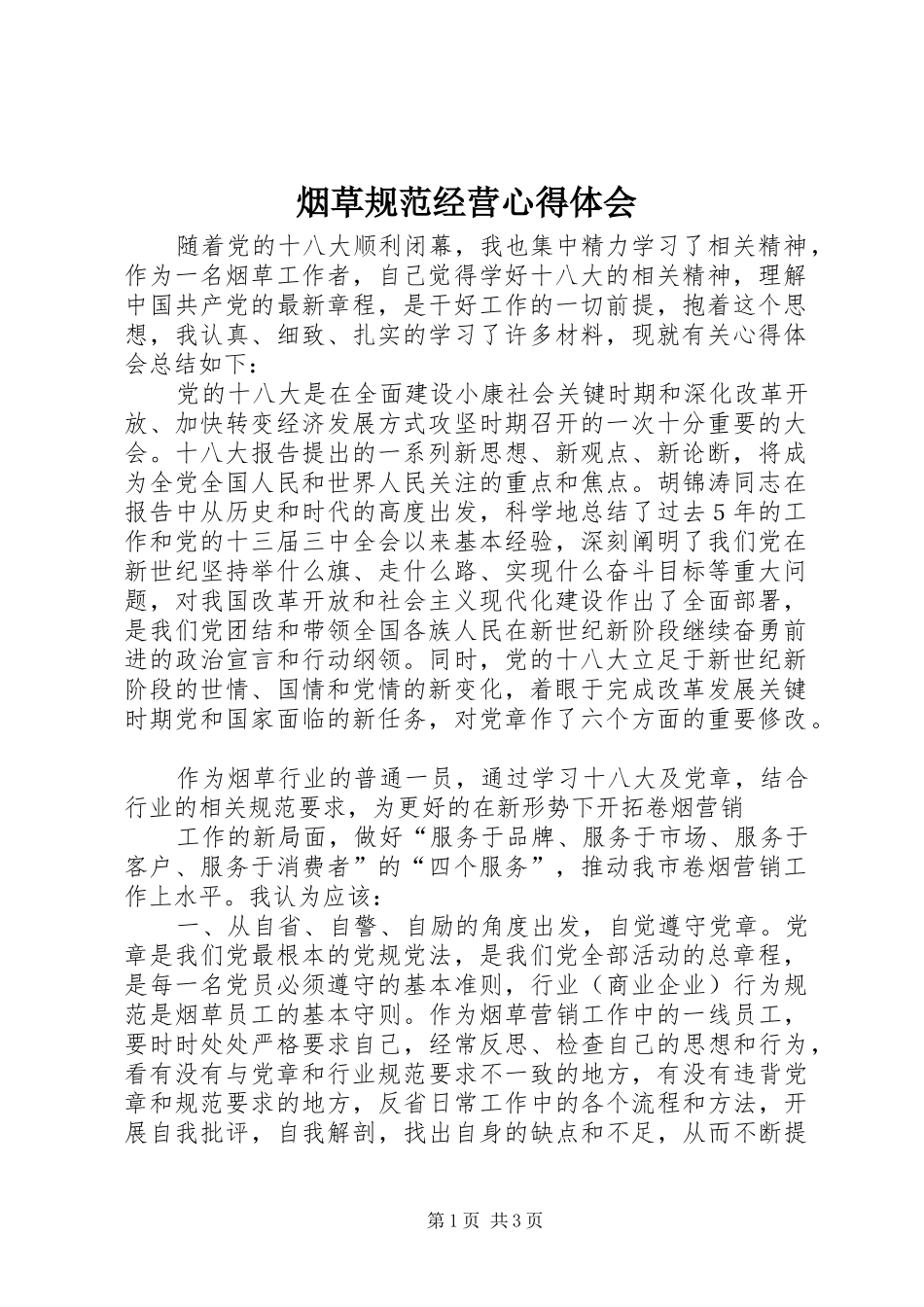 烟草规范经营心得体会

随着党的十八大顺利闭幕，我也集中精力学习了相关精神，作为一名烟草工作者，自己觉得学好十八大的相关精神，理解中国共产党的最新章程，是干好工作的一切前提，抱着这个思想，我认真、细致、扎实的学习了许多材料，现就有关心得体会总结如下：

党的十八大是在全面建设小康社会关键时期和深化改革开放、加快转变经济发展方式攻坚时期召开的一次十分重要的大会。十八大报告提出的一系列新思想、新观点、新论断，将成为全党全国人民和世界人民关注的重点和焦点。胡锦涛同志在报告中从历史和时代的高度出发，科学地总结了过去5年的工作和党的十三届三中全会以来基本经验，深刻阐明了我们党在新世纪坚持举什么旗、走什么路、实现什么奋斗目标等重大问题，对我国改革开放和社会主义现代化建设作出了全面部署，是我们党团结和带领全国各族人民在新世纪新阶段继续奋勇前进的政治宣言和行动纲领。同时，党的十八大立足于新世纪新阶段的世情、国情和党情的新变化，着眼于完成改革发展关键时期党和国家面临的新任务，对党章作了六个方面的重要修改。

作为烟草行业的普通一员，通过学习十八大及党章，结合行业的相关规范要求，为更好的在新形势下开拓卷烟营销

工作的新局面，做好“服务于品牌、服务于市场、服务于客户、服务于消费者”的“四个服务”，推动我市卷烟营销工作上水平。我认为应该：

一、从自省、自警、自励的角度出发，自觉遵守党章。党章是我们党最根本的党规党法，是我们党全部活动的总章程，是每一名党员必须遵守的基本准则，行业（商业企业）行为规范是烟草员工的基本守则。作为烟草营销工作中的一线员工，要时时处处严格要求自己，经常反思、检查自己的思想和行为，看有没有与党章和行业规范要求不一致的地方，有没有违背党章和规范要求的地方，反省日常工作中的各个流程和方法，开展自我批评，自我解剖，找出自身的缺点和不足，从而不断提

第1页 共3页